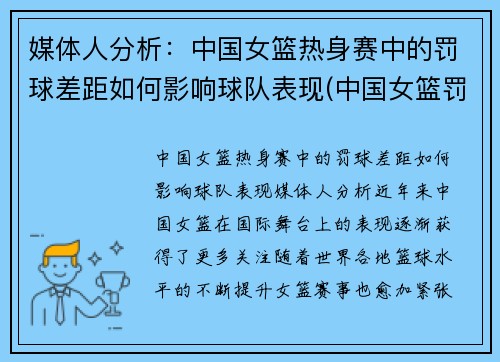 媒体人分析：中国女篮热身赛中的罚球差距如何影响球队表现(中国女篮罚

中国女篮热身赛中的罚球差距如何影响球队表现媒体人分析近年来中国女篮在国际舞台上的表现逐渐获得了更多关注随着世界各地篮球水平的不断提升女篮赛事也愈加紧张